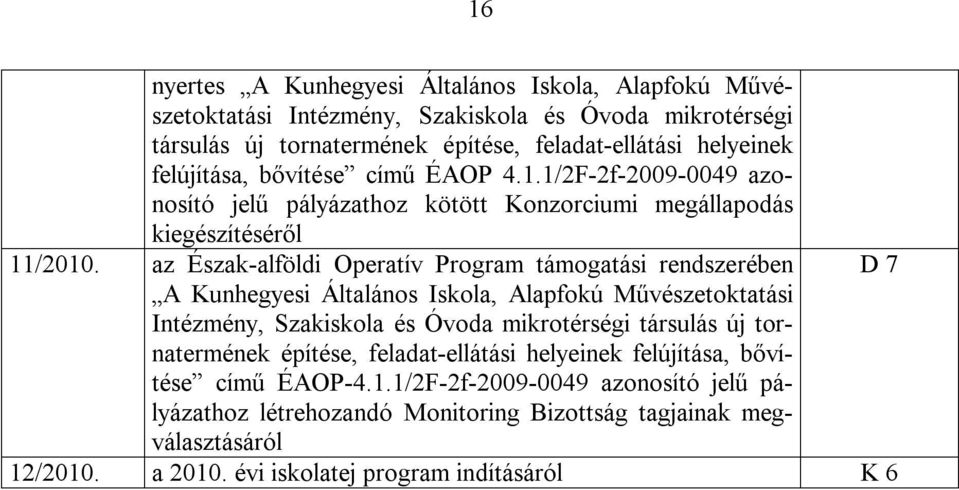 16

| | | |
|---|---|---|
| | nyertes „A Kunhegyesi Általános Iskola, Alapfokú Művészetoktatási Intézmény, Szakiskola és Óvoda mikrotérségi társulás új tornatermének építése, feladat-ellátási helyeinek felújítása, bővítése” című ÉAOP 4.1.1/2F-2f-2009-0049 azonosító jelű pályázathoz kötött Konzorciumi megállapodás kiegészítéséről | |
| 11/2010. | az Észak-alföldi Operatív Program támogatási rendszerében „A Kunhegyesi Általános Iskola, Alapfokú Művészetoktatási Intézmény, Szakiskola és Óvoda mikrotérségi társulás új tornatermének építése, feladat-ellátási helyeinek felújítása, bővítése” című ÉAOP-4.1.1/2F-2f-2009-0049 azonosító jelű pályázathoz létrehozandó Monitoring Bizottság tagjainak megválasztásáról | D 7 |
| 12/2010. | a 2010. évi iskolatej program indításáról | K 6 |